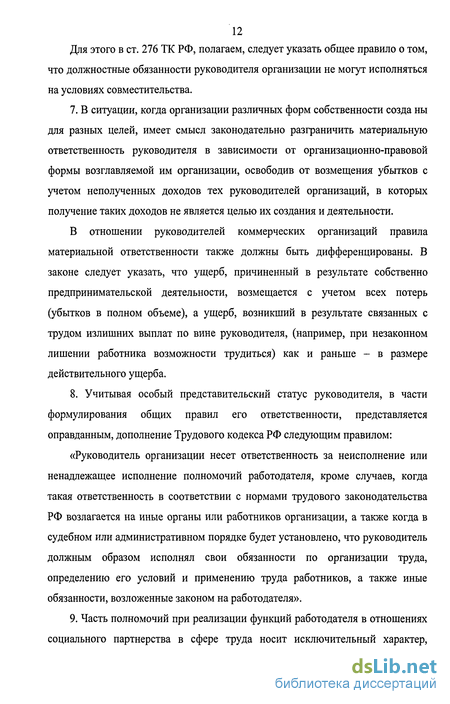 12

Для этого в ст. 276 ТК РФ, полагаем, следует указать общее правило о том, что должностные обязанности руководителя организации не могут исполняться на условиях совместительства.

7. В ситуации, когда организации различных форм собственности созда ны для разных целей, имеет смысл законодательно разграничить материальную ответственность руководителя в зависимости от организационно-правовой формы возглавляемой им организации, освободив от возмещения убытков с учетом неполученных доходов тех руководителей организаций, в которых получение таких доходов не является целью их создания и деятельности.

В отношении руководителей коммерческих организаций правила материальной ответственности также должны быть дифференцированы. В законе следует указать, что ущерб, причиненный в результате собственно предпринимательской деятельности, возмещается с учетом всех потерь (убытков в полном объеме), а ущерб, возникший в результате связанных с трудом излишних выплат по вине руководителя, (например, при незаконном лишении работника возможности трудиться) как и раньше – в размере действительного ущерба.

8. Учитывая особый представительский статус руководителя, в части формулирования общих правил его ответственности, представляется оправданным, дополнение Трудового кодекса РФ следующим правилом:

«Руководитель организации несет ответственность за неисполнение или ненадлежащее исполнение полномочий работодателя, кроме случаев, когда такая ответственность в соответствии с нормами трудового законодательства РФ возлагается на иные органы или работников организации, а также когда в судебном или административном порядке будет установлено, что руководитель должным образом исполнял свои обязанности по организации труда, определению его условий и применению труда работников, а также иные обязанности, возложенные законом на работодателя».

9. Часть полномочий при реализации функций работодателя в отношениях социального партнерства в сфере труда носит исключительный характер,

dsLib.net
библиотека диссертаций